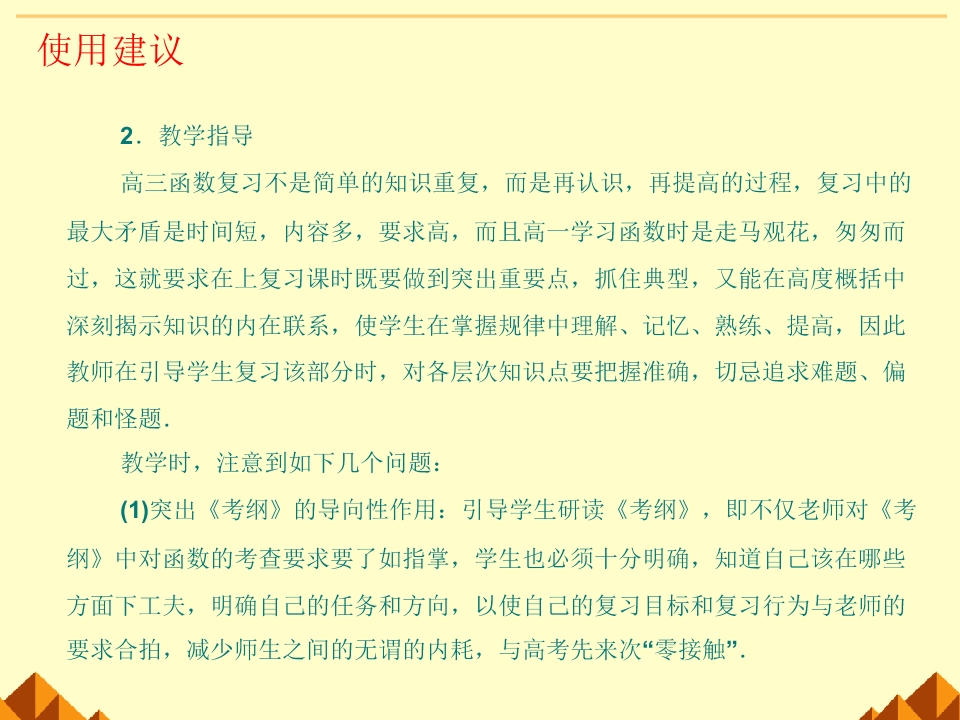 使用建议

2．教学指导

高三函数复习不是简单的知识重复，而是再认识，再提高的过程，复习中的最大矛盾是时间短，内容多，要求高，而且高一学习函数时是走马观花，匆匆而过，这就要求在上复习课时既要做到突出重要点，抓住典型，又能在高度概括中深刻揭示知识的内在联系，使学生在掌握规律中理解、记忆、熟练、提高，因此教师在引导学生复习该部分时，对各层次知识点要把握准确，切忌追求难题、偏题和怪题．

教学时，注意到如下几个问题：

(1)突出《考纲》的导向性作用：引导学生研读《考纲》，即不仅老师对《考纲》中对函数的考查要求要了如指掌，学生也必须十分明确，知道自己该在哪些方面下工夫，明确自己的任务和方向，以使自己的复习目标和复习行为与老师的要求合拍，减少师生之间的无谓的内耗，与高考先来次“零接触”．